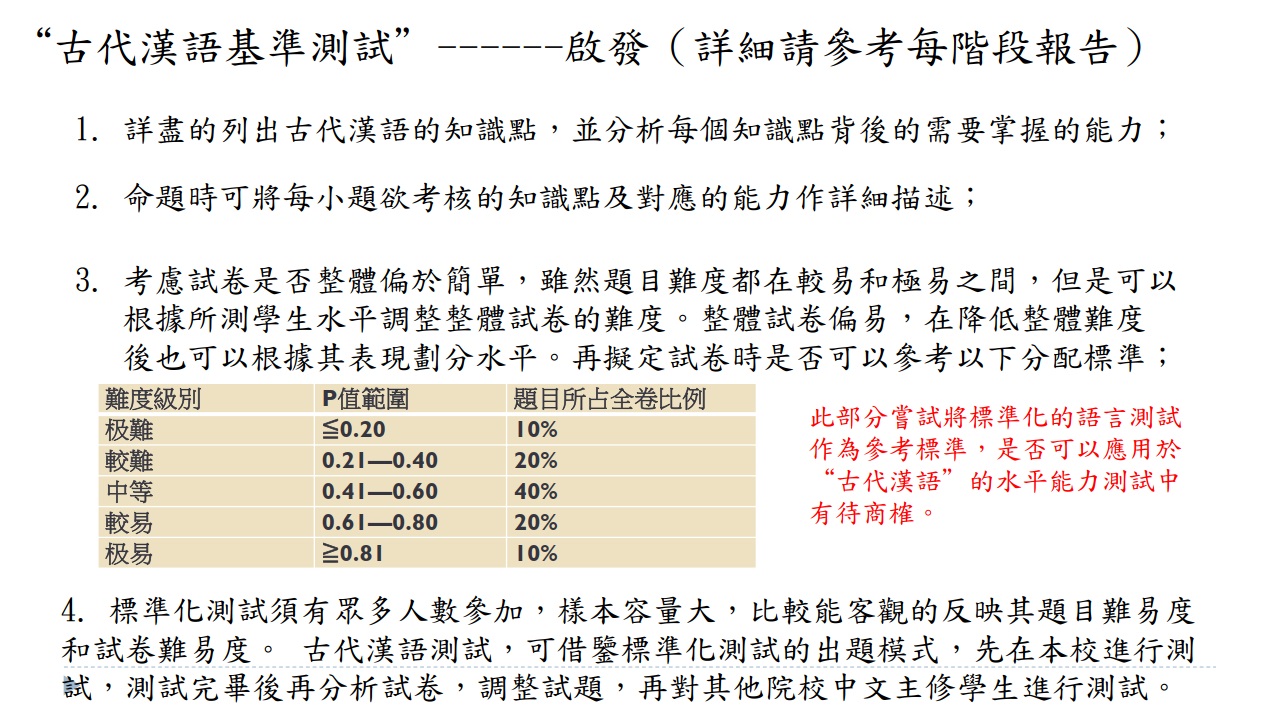 “古代漢語基準測試”------啟發（詳細請參考每階段報告）

1. 詳盡的列出古代漢語的知識點，並分析每個知識點背後的需要掌握的能力；

2. 命題時可將每小題欲考核的知識點及對應的能力作詳細描述；

3. 考慮試卷是否整體偏於簡單，雖然題目難度都在較易和極易之間，但是可以根據所測學生水平調整整體試卷的難度。整體試卷偏易，在降低整體難度後也可以根據其表現劃分水平。再擬定試卷時是否可以參考以下分配標準；

| 難度級別 | P值範圍 | 題目所占全卷比例 |
|---|---|---|
| 极難 | ≦0.20 | 10% |
| 較難 | 0.21—0.40 | 20% |
| 中等 | 0.41—0.60 | 40% |
| 較易 | 0.61—0.80 | 20% |
| 极易 | ≧0.81 | 10% |

此部分嘗試將標準化的語言測試作為參考標準，是否可以應用於“古代漢語”的水平能力測試中有待商榷。

4. 標準化測試須有眾多人數參加，樣本容量大，比較能客觀的反映其題目難易度和試卷難易度。 古代漢語測試，可借鑒標準化測試的出題模式，先在本校進行測試，測試完畢後再分析試卷，調整試題，再對其他院校中文主修學生進行測試。